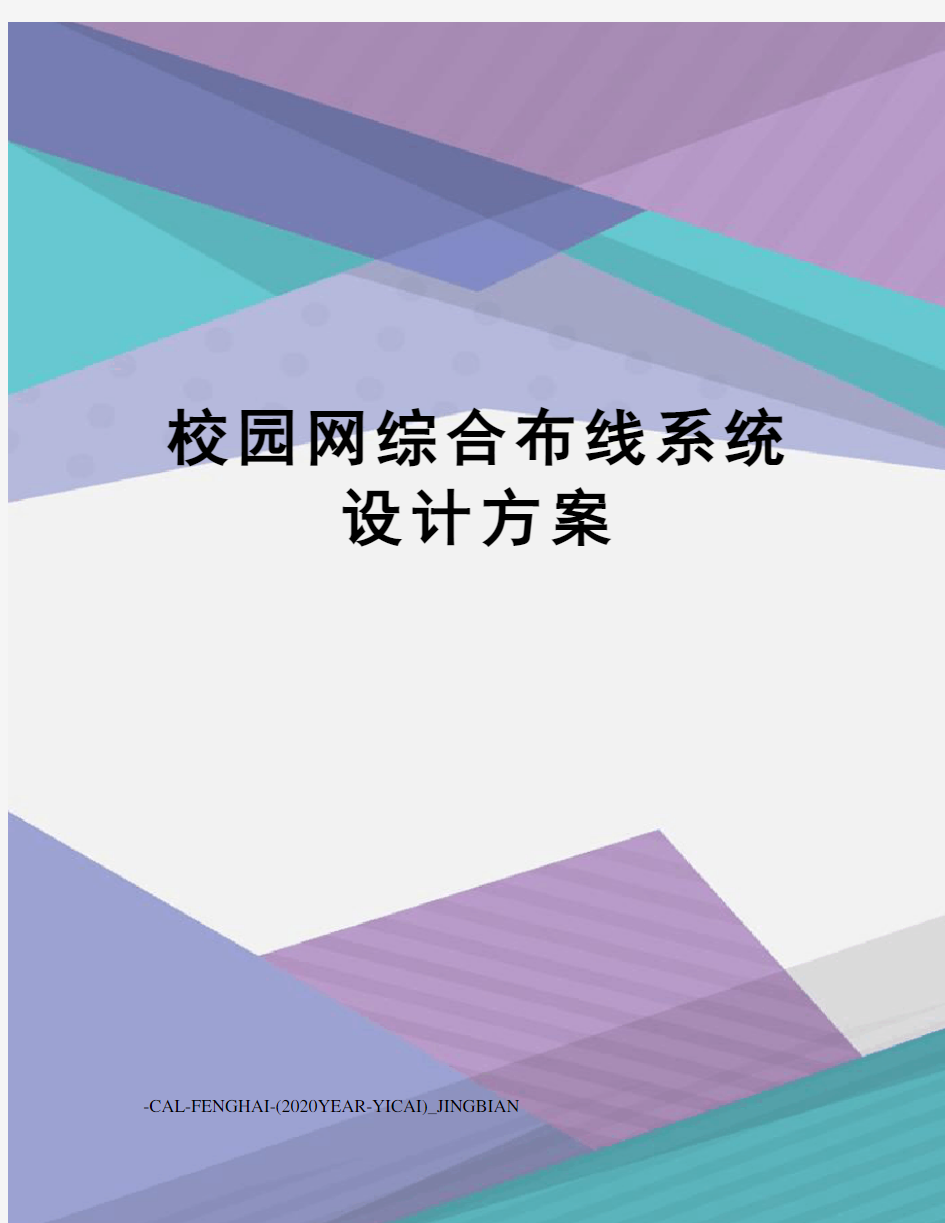 校园网综合布线系统设计方案

-CAL-FENGHAI-(2020YEAR-YICAI)_JINGBIAN